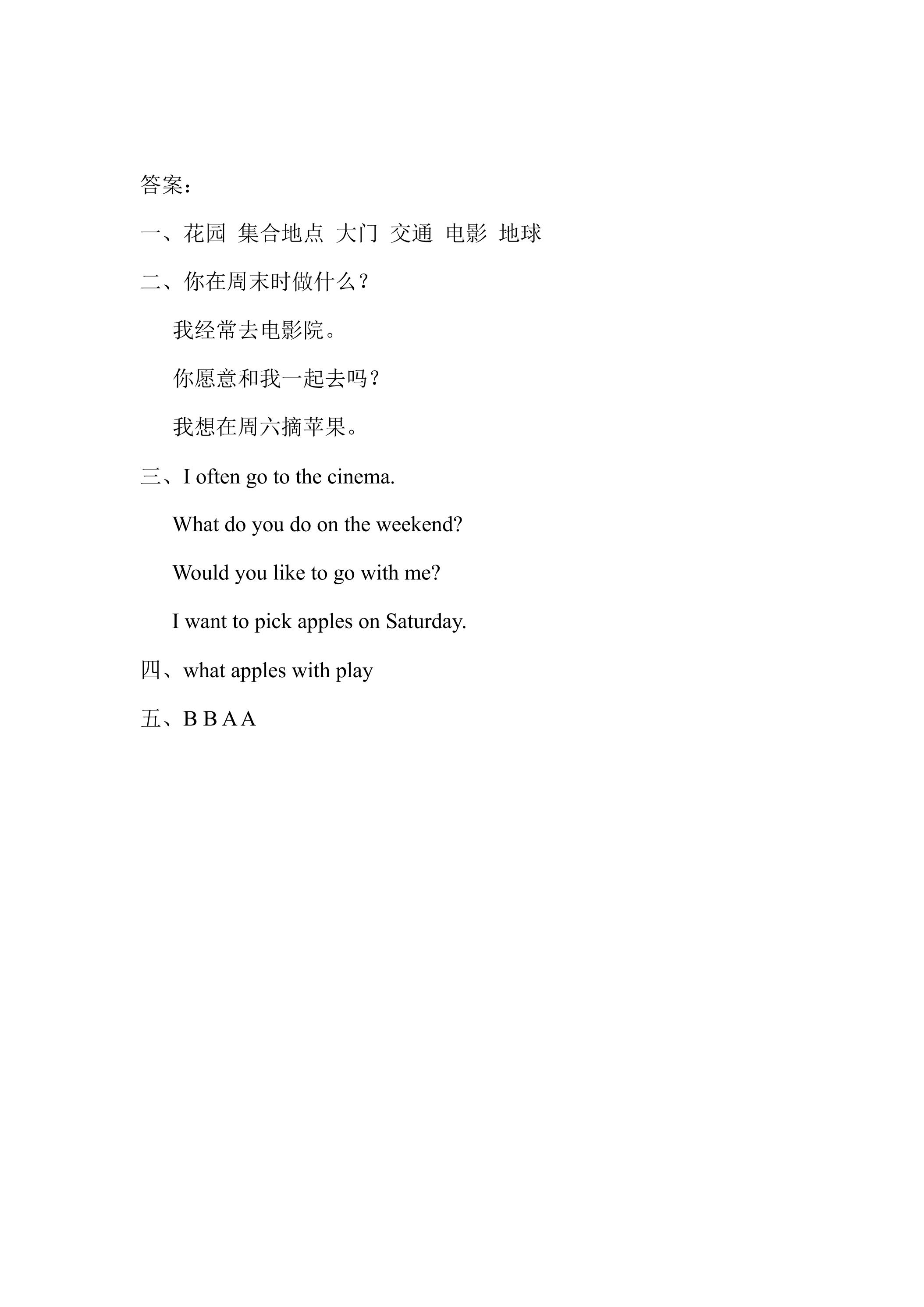 答案：

一、花园 集合地点 大门 交通 电影 地球

二、你在周末时做什么？

我经常去电影院。

你愿意和我一起去吗？

我想在周六摘苹果。

三、I often go to the cinema.

What do you do on the weekend?

Would you like to go with me?

I want to pick apples on Saturday.

四、what apples with play

五、B B A A